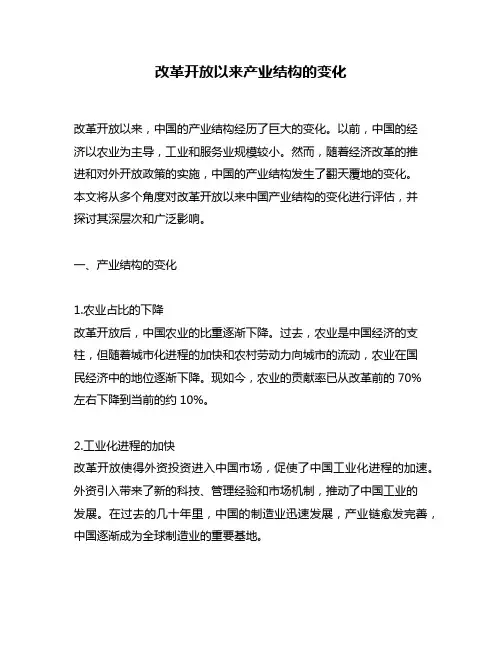 改革开放以来产业结构的变化

改革开放以来，中国的产业结构经历了巨大的变化。以前，中国的经济以农业为主导，工业和服务业规模较小。然而，随着经济改革的推进和对外开放政策的实施，中国的产业结构发生了翻天覆地的变化。本文将从多个角度对改革开放以来中国产业结构的变化进行评估，并探讨其深层次和广泛影响。

一、产业结构的变化

1.农业占比的下降
改革开放后，中国农业的比重逐渐下降。过去，农业是中国经济的支柱，但随着城市化进程的加快和农村劳动力向城市的流动，农业在国民经济中的地位逐渐下降。现如今，农业的贡献率已从改革前的 70% 左右下降到当前的约 10%。

2.工业化进程的加快
改革开放使得外资投资进入中国市场，促使了中国工业化进程的加速。外资引入带来了新的科技、管理经验和市场机制，推动了中国工业的发展。在过去的几十年里，中国的制造业迅速发展，产业链愈发完善，中国逐渐成为全球制造业的重要基地。